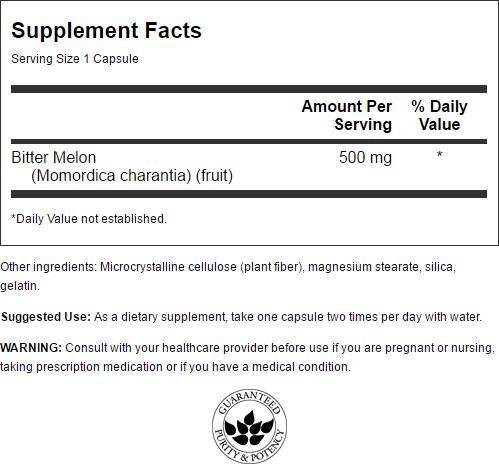 Supplement Facts

Serving Size 1 Capsule

|  | Amount Per Serving | % Daily Value |
|---|---|---|
| Bitter Melon (Momordica charantia) (fruit) | 500 mg | * |

*Daily Value not established.

Other ingredients: Microcrystalline cellulose (plant fiber), magnesium stearate, silica, gelatin.

Suggested Use: As a dietary supplement, take one capsule two times per day with water.

WARNING: Consult with your healthcare provider before use if you are pregnant or nursing, taking prescription medication or if you have a medical condition.

GUARANTEED
PURITY & POTENCY